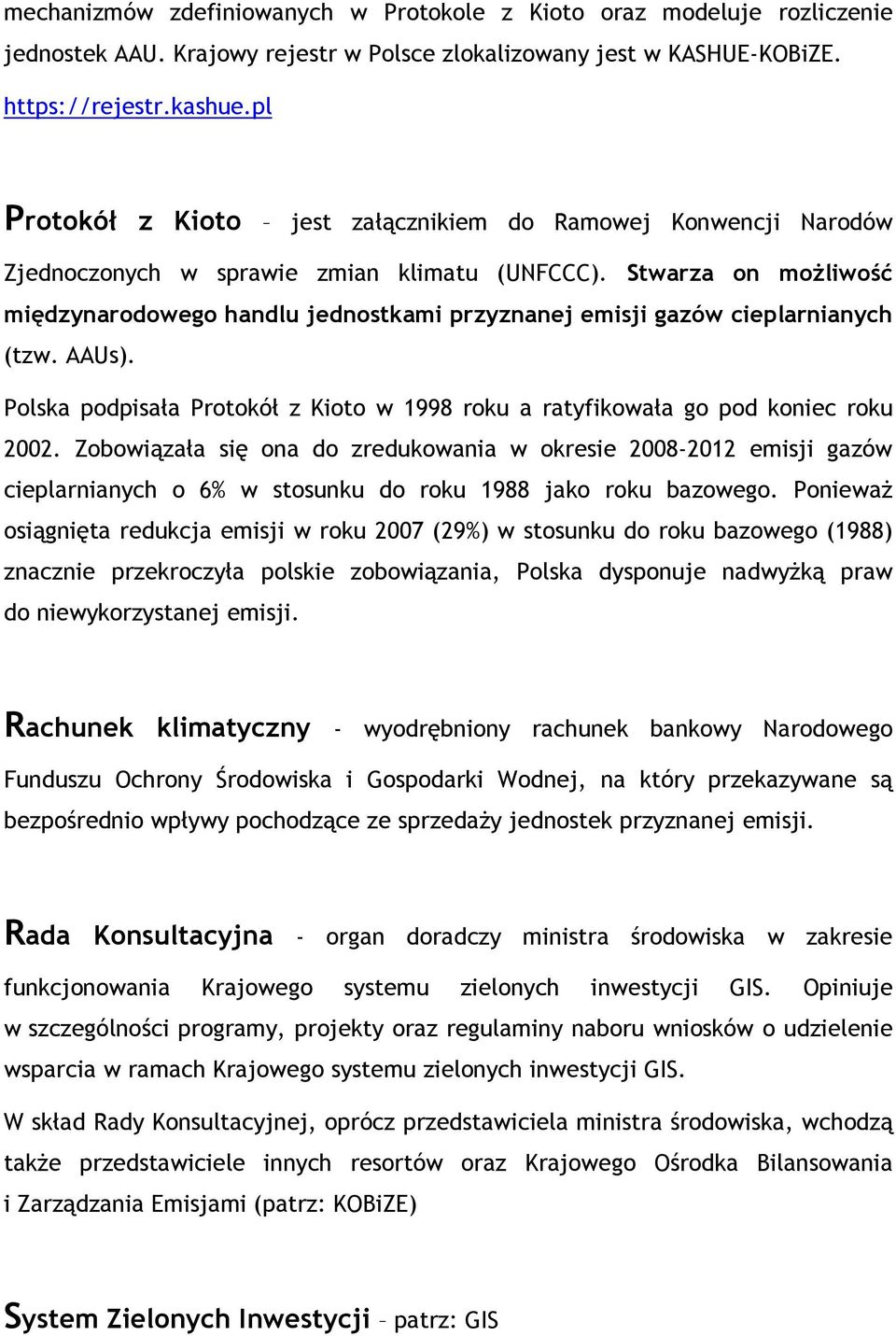 mechanizmów zdefiniowanych w Protokole z Kioto oraz modeluje rozliczenie jednostek AAU. Krajowy rejestr w Polsce zlokalizowany jest w KASHUE-KOBiZE.

https://rejestr.kashue.pl

Protokół z Kioto – jest załącznikiem do Ramowej Konwencji Narodów Zjednoczonych w sprawie zmian klimatu (UNFCCC). Stwarza on możliwość międzynarodowego handlu jednostkami przyznanej emisji gazów cieplarnianych (tzw. AAUs).

Polska podpisała Protokół z Kioto w 1998 roku a ratyfikowała go pod koniec roku 2002. Zobowiązała się ona do zredukowania w okresie 2008-2012 emisji gazów cieplarnianych o 6% w stosunku do roku 1988 jako roku bazowego. Ponieważ osiągnięta redukcja emisji w roku 2007 (29%) w stosunku do roku bazowego (1988) znacznie przekroczyła polskie zobowiązania, Polska dysponuje nadwyżką praw do niewykorzystanej emisji.

Rachunek klimatyczny - wyodrębniony rachunek bankowy Narodowego Funduszu Ochrony Środowiska i Gospodarki Wodnej, na który przekazywane są bezpośrednio wpływy pochodzące ze sprzedaży jednostek przyznanej emisji.

Rada Konsultacyjna - organ doradczy ministra środowiska w zakresie funkcjonowania Krajowego systemu zielonych inwestycji GIS. Opiniuje w szczególności programy, projekty oraz regulaminy naboru wniosków o udzielenie wsparcia w ramach Krajowego systemu zielonych inwestycji GIS.

W skład Rady Konsultacyjnej, oprócz przedstawiciela ministra środowiska, wchodzą także przedstawiciele innych resortów oraz Krajowego Ośrodka Bilansowania i Zarządzania Emisjami (patrz: KOBiZE)

System Zielonych Inwestycji – patrz: GIS